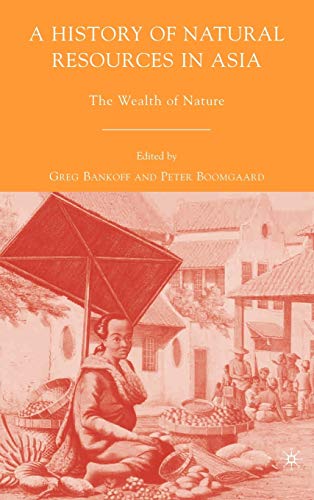 A HISTORY OF NATURAL RESOURCES IN ASIA

The Wealth of Nature

Edited by

GREG BANKOFF AND PETER BOOMGAARD